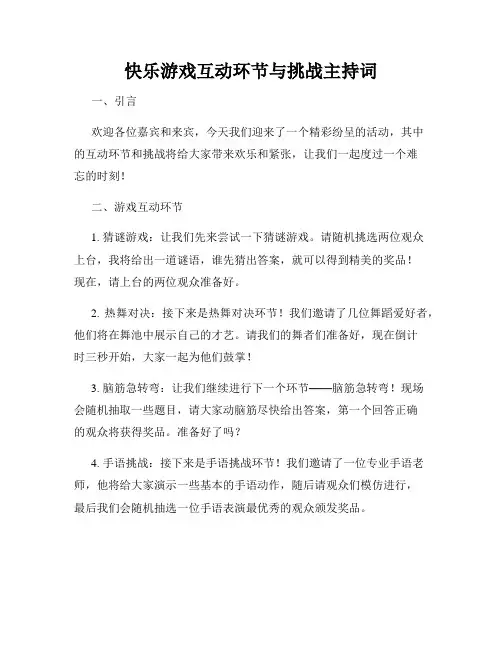 快乐游戏互动环节与挑战主持词

一、引言

欢迎各位嘉宾和来宾，今天我们迎来了一个精彩纷呈的活动，其中的互动环节和挑战将给大家带来欢乐和紧张，让我们一起度过一个难忘的时刻！

二、游戏互动环节

1. 猜谜游戏：让我们先来尝试一下猜谜游戏。请随机挑选两位观众上台，我将给出一道谜语，谁先猜出答案，就可以得到精美的奖品！现在，请上台的两位观众准备好。

2. 热舞对决：接下来是热舞对决环节！我们邀请了几位舞蹈爱好者，他们将在舞池中展示自己的才艺。请我们的舞者们准备好，现在倒计时三秒开始，大家一起为他们鼓掌！

3. 脑筋急转弯：让我们继续进行下一个环节——脑筋急转弯！现场会随机抽取一些题目，请大家动脑筋尽快给出答案，第一个回答正确的观众将获得奖品。准备好了吗？

4. 手语挑战：接下来是手语挑战环节！我们邀请了一位专业手语老师，他将给大家演示一些基本的手语动作，随后请观众们模仿进行，最后我们会随机抽选一位手语表演最优秀的观众颁发奖品。